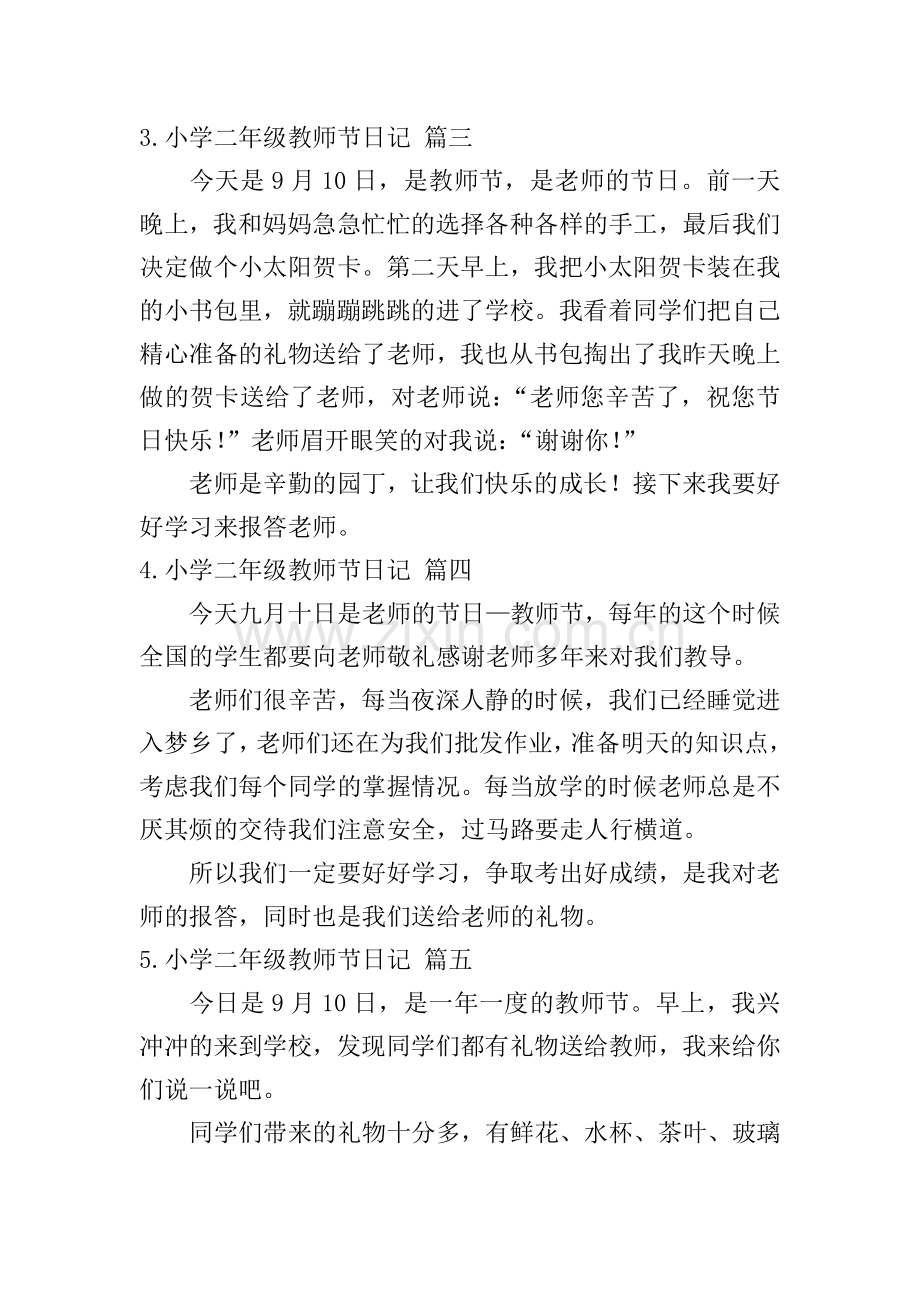 3.小学二年级教师节日记 篇三

今天是9月10日，是教师节，是老师的节日。前一天晚上，我和妈妈急急忙忙的选择各种各样的手工，最后我们决定做个小太阳贺卡。第二天早上，我把小太阳贺卡装在我的小书包里，就蹦蹦跳跳的进了学校。我看着同学们把自己精心准备的礼物送给了老师，我也从书包掏出了我昨天晚上做的贺卡送给了老师，对老师说：“老师您辛苦了，祝您节日快乐！”老师眉开眼笑的对我说：“谢谢你！”

老师是辛勤的园丁，让我们快乐的成长！接下来我要好好学习来报答老师。

4.小学二年级教师节日记 篇四

今天九月十日是老师的节日—教师节，每年的这个时候全国的学生都要向老师敬礼感谢老师多年来对我们教导。

老师们很辛苦，每当夜深人静的时候，我们已经睡觉进入梦乡了，老师们还在为我们批发作业，准备明天的知识点，考虑我们每个同学的掌握情况。每当放学的时候老师总是不厌其烦的交待我们注意安全，过马路要走人行横道。

所以我们一定要好好学习，争取考出好成绩，是我对老师的报答，同时也是我们送给老师的礼物。

5.小学二年级教师节日记 篇五

今日是9月10日，是一年一度的教师节。早上，我兴冲冲的来到学校，发现同学们都有礼物送给教师，我来给你们说一说吧。

同学们带来的礼物十分多，有鲜花、水杯、茶叶、玻璃

www.zixin.com.cn